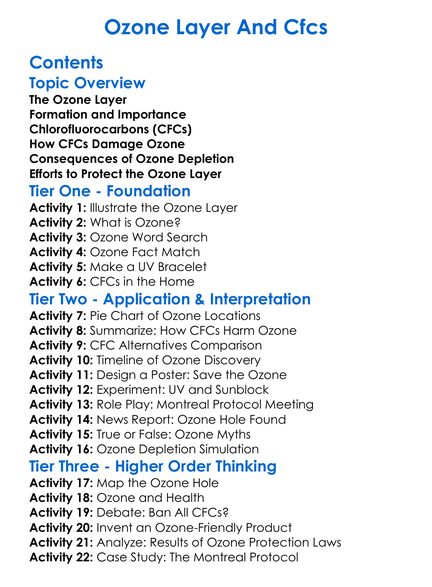 Ozone Layer And Cfcs

Contents

Topic Overview

The Ozone Layer
Formation and Importance
Chlorofluorocarbons (CFCs)
How CFCs Damage Ozone
Consequences of Ozone Depletion
Efforts to Protect the Ozone Layer

Tier One - Foundation

Activity 1: Illustrate the Ozone Layer
Activity 2: What is Ozone?
Activity 3: Ozone Word Search
Activity 4: Ozone Fact Match
Activity 5: Make a UV Bracelet
Activity 6: CFCs in the Home

Tier Two - Application & Interpretation

Activity 7: Pie Chart of Ozone Locations
Activity 8: Summarize: How CFCs Harm Ozone
Activity 9: CFC Alternatives Comparison
Activity 10: Timeline of Ozone Discovery
Activity 11: Design a Poster: Save the Ozone
Activity 12: Experiment: UV and Sunblock
Activity 13: Role Play: Montreal Protocol Meeting
Activity 14: News Report: Ozone Hole Found
Activity 15: True or False: Ozone Myths
Activity 16: Ozone Depletion Simulation

Tier Three - Higher Order Thinking

Activity 17: Map the Ozone Hole
Activity 18: Ozone and Health
Activity 19: Debate: Ban All CFCs?
Activity 20: Invent an Ozone-Friendly Product
Activity 21: Analyze: Results of Ozone Protection Laws
Activity 22: Case Study: The Montreal Protocol